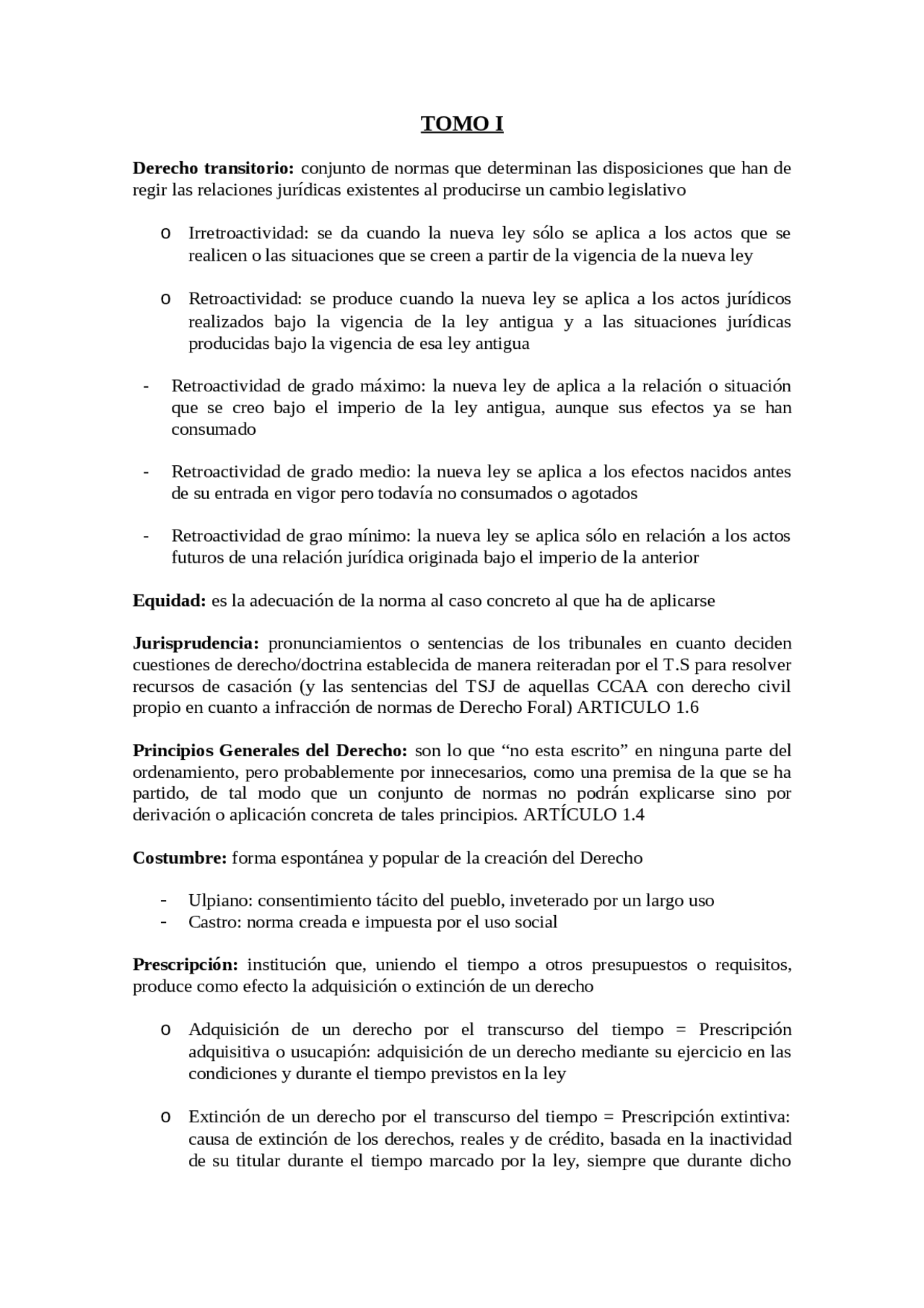 TOMO I

Derecho transitorio: conjunto de normas que determinan las disposiciones que han de regir las relaciones jurídicas existentes al producirse un cambio legislativo

o Irretroactividad: se da cuando la nueva ley sólo se aplica a los actos que se realicen o las situaciones que se creen a partir de la vigencia de la nueva ley

o Retroactividad: se produce cuando la nueva ley se aplica a los actos jurídicos realizados bajo la vigencia de la ley antigua y a las situaciones jurídicas producidas bajo la vigencia de esa ley antigua

- Retroactividad de grado máximo: la nueva ley de aplica a la relación o situación que se creo bajo el imperio de la ley antigua, aunque sus efectos ya se han consumado

- Retroactividad de grado medio: la nueva ley se aplica a los efectos nacidos antes de su entrada en vigor pero todavía no consumados o agotados

- Retroactividad de grao mínimo: la nueva ley se aplica sólo en relación a los actos futuros de una relación jurídica originada bajo el imperio de la anterior

Equidad: es la adecuación de la norma al caso concreto al que ha de aplicarse

Jurisprudencia: pronunciamientos o sentencias de los tribunales en cuanto deciden cuestiones de derecho/doctrina establecida de manera reiteradan por el T.S para resolver recursos de casación (y las sentencias del TSJ de aquellas CCAA con derecho civil propio en cuanto a infracción de normas de Derecho Foral) ARTICULO 1.6

Principios Generales del Derecho: son lo que “no esta escrito” en ninguna parte del ordenamiento, pero probablemente por innecesarios, como una premisa de la que se ha partido, de tal modo que un conjunto de normas no podrán explicarse sino por derivación o aplicación concreta de tales principios. ARTÍCULO 1.4

Costumbre: forma espontánea y popular de la creación del Derecho

- Ulpiano: consentimiento tácito del pueblo, inveterado por un largo uso
- Castro: norma creada e impuesta por el uso social

Prescripción: institución que, uniendo el tiempo a otros presupuestos o requisitos, produce como efecto la adquisición o extinción de un derecho

o Adquisición de un derecho por el transcurso del tiempo = Prescripción adquisitiva o usucapión: adquisición de un derecho mediante su ejercicio en las condiciones y durante el tiempo previstos en la ley

o Extinción de un derecho por el transcurso del tiempo = Prescripción extintiva: causa de extinción de los derechos, reales y de crédito, basada en la inactividad de su titular durante el tiempo marcado por la ley, siempre que durante dicho